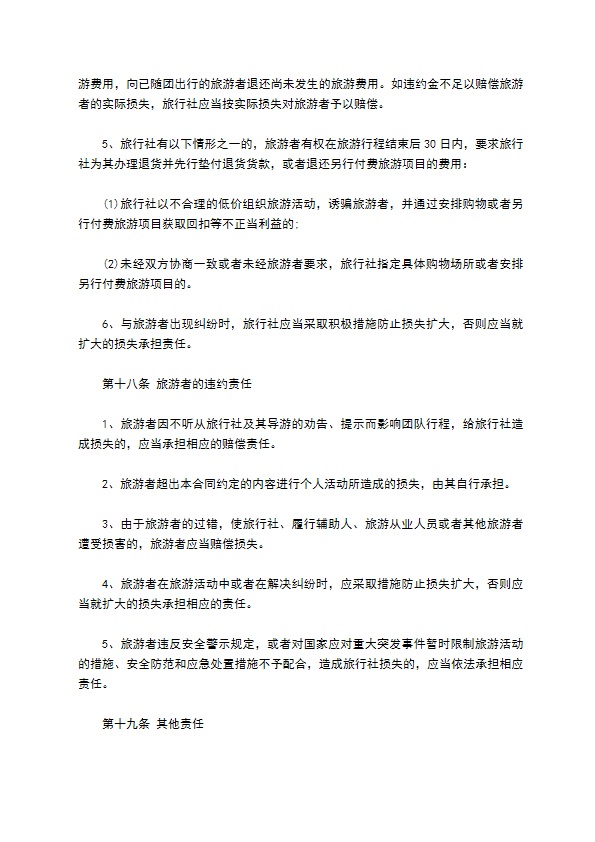 游费用，向已随团出行的旅游者退还尚未发生的旅游费用。如违约金不足以赔偿旅游者的实际损失，旅行社应当按实际损失对旅游者予以赔偿。

5、旅行社有以下情形之一的，旅游者有权在旅游行程结束后 30 日内，要求旅行社为其办理退货并先行垫付退货货款，或者退还另行付费旅游项目的费用：

⑴旅行社以不合理的低价组织旅游活动，诱骗旅游者，并通过安排购物或者另行付费旅游项目获取回扣等不正当利益的；

⑵未经双方协商一致或者未经旅游者要求，旅行社指定具体购物场所或者安排另行付费旅游项目的。

6、与旅游者出现纠纷时，旅行社应当采取积极措施防止损失扩大，否则应当就扩大的损失承担责任。

第十八条 旅游者的违约责任

1、旅游者因不听从旅行社及其导游的劝告、提示而影响团队行程，给旅行社造成损失的，应当承担相应的赔偿责任。

2、旅游者超出本合同约定的内容进行个人活动所造成的损失，由其自行承担。

3、由于旅游者的过错，使旅行社、履行辅助人、旅游从业人员或者其他旅游者遭受损害的，旅游者应当赔偿损失。

4、旅游者在旅游活动中或者在解决纠纷时，应采取措施防止损失扩大，否则应当就扩大的损失承担相应的责任。

5、旅游者违反安全警示规定，或者对国家应对重大突发事件暂时限制旅游活动的措施、安全防范和应急处置措施不予配合，造成旅行社损失的，应当依法承担相应责任。

第十九条 其他责任